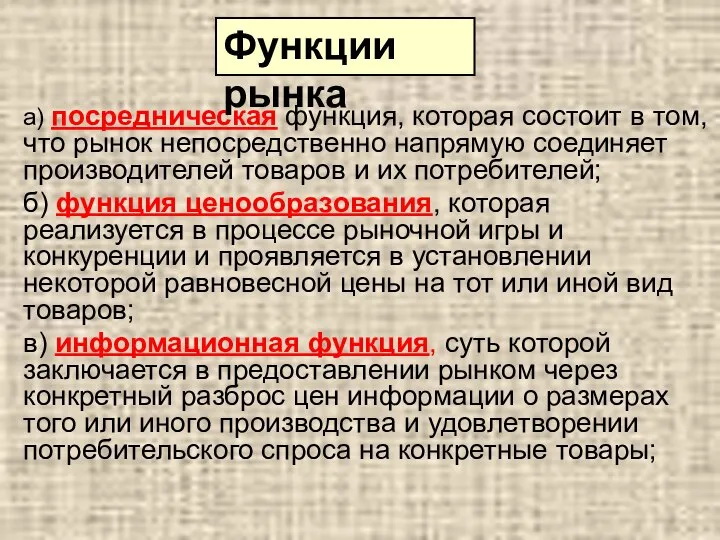 Функции рынка

а) посредническая функция, которая состоит в том, что рынок непосредственно напрямую соединяет производителей товаров и их потребителей;

б) функция ценообразования, которая реализуется в процессе рыночной игры и конкуренции и проявляется в установлении некоторой равновесной цены на тот или иной вид товаров;

в) информационная функция, суть которой заключается в предоставлении рынком через конкретный разброс цен информации о размерах того или иного производства и удовлетворении потребительского спроса на конкретные товары;